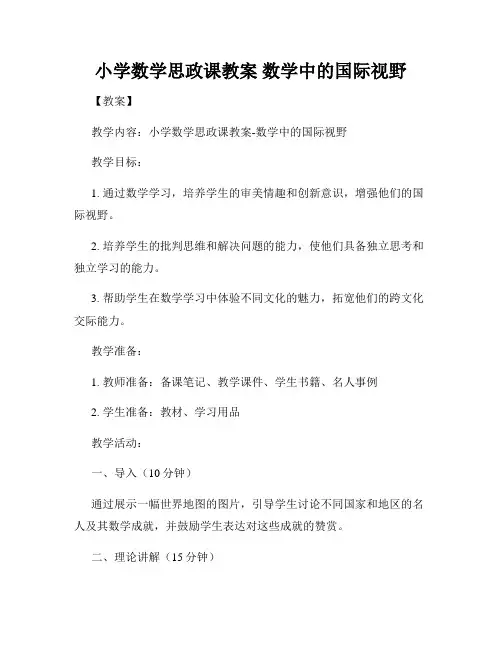 小学数学思政课教案 数学中的国际视野

【教案】

教学内容：小学数学思政课教案-数学中的国际视野

教学目标：

1. 通过数学学习，培养学生的审美情趣和创新意识，增强他们的国际视野。

2. 培养学生的批判思维和解决问题的能力，使他们具备独立思考和独立学习的能力。

3. 帮助学生在数学学习中体验不同文化的魅力，拓宽他们的跨文化交际能力。

教学准备：

1. 教师准备：备课笔记、教学课件、学生书籍、名人事例

2. 学生准备：教材、学习用品

教学活动：

一、导入（10 分钟）

通过展示一幅世界地图的图片，引导学生讨论不同国家和地区的名人及其数学成就，并鼓励学生表达对这些成就的赞赏。

二、理论讲解（15 分钟）